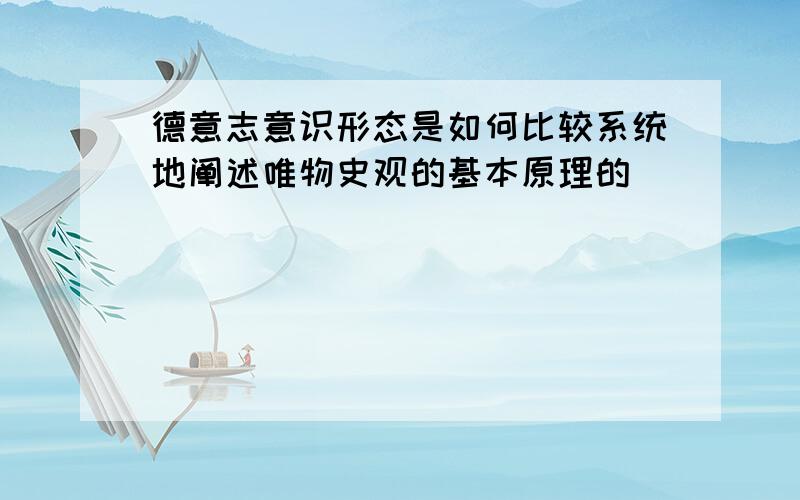 德意志意识形态是如何比较系统地阐述唯物史观的基本原理的